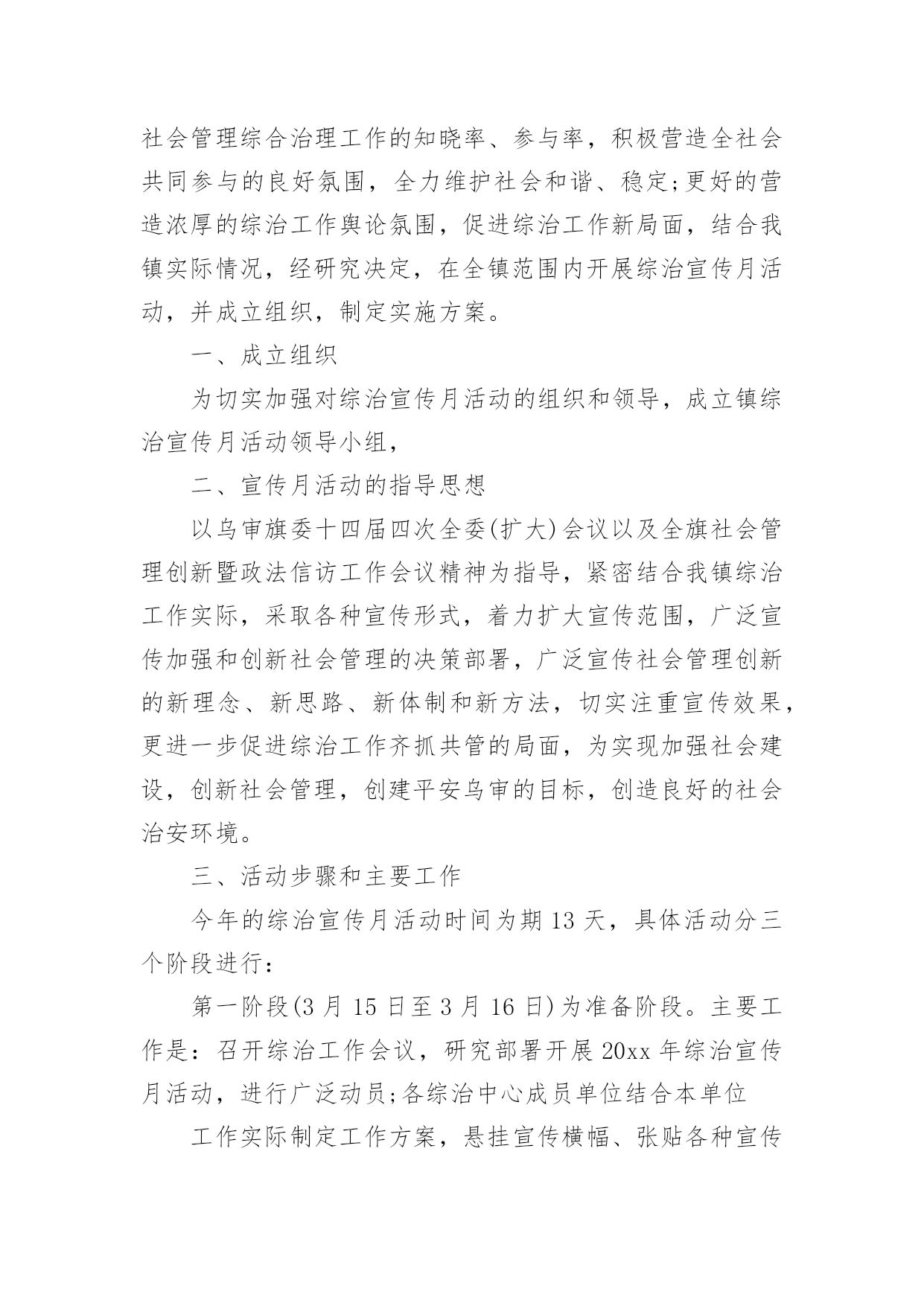 社会管理综合治理工作的知晓率、参与率，积极营造全社会共同参与的良好氛围，全力维护社会和谐、稳定;更好的营造浓厚的综治工作舆论氛围，促进综治工作新局面，结合我镇实际情况，经研究决定，在全镇范围内开展综治宣传月活动，并成立组织，制定实施方案。

一、成立组织

为切实加强对综治宣传月活动的组织和领导，成立镇综治宣传月活动领导小组，

二、宣传月活动的指导思想

以乌审旗委十四届四次全委(扩大)会议以及全旗社会管理创新暨政法信访工作会议精神为指导，紧密结合我镇综治工作实际，采取各种宣传形式，着力扩大宣传范围，广泛宣传加强和创新社会管理的决策部署，广泛宣传社会管理创新的新理念、新思路、新体制和新方法，切实注重宣传效果，更进一步促进综治工作齐抓共管的局面，为实现加强社会建设，创新社会管理，创建平安乌审的目标，创造良好的社会治安环境。

三、活动步骤和主要工作

今年的综治宣传月活动时间为期 13 天，具体活动分三个阶段进行：

第一阶段(3 月 15 日至 3 月 16 日)为准备阶段。主要工作是：召开综治工作会议，研究部署开展 20xx 年综治宣传月活动，进行广泛动员;各综治中心成员单位结合本单位

工作实际制定工作方案，悬挂宣传横幅、张贴各种宣传